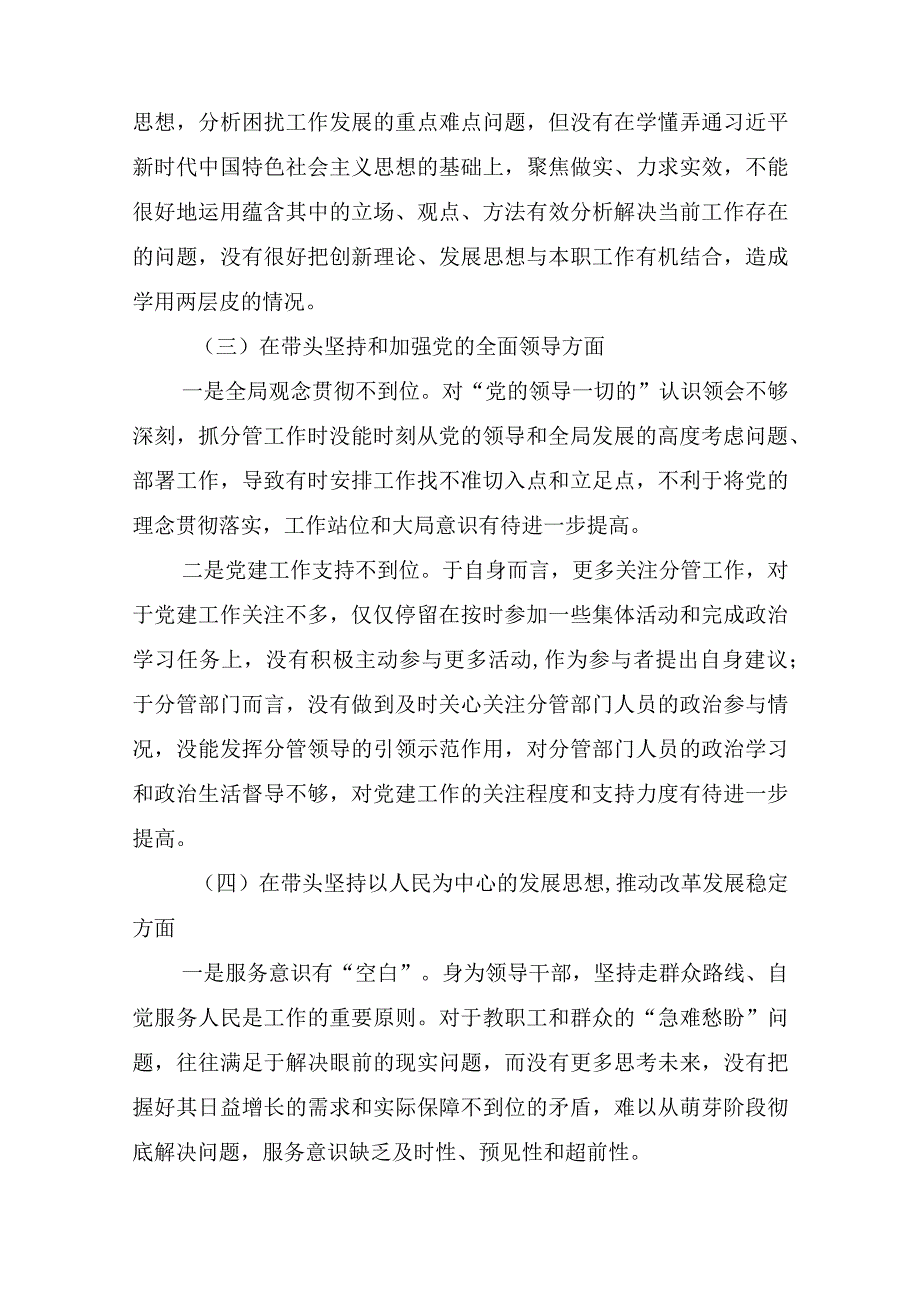 思想，分析困扰工作发展的重点难点问题，但没有在学懂弄通习近平新时代中国特色社会主义思想的基础上，聚焦做实、力求实效，不能很好地运用蕴含其中的立场、观点、方法有效分析解决当前工作存在的问题，没有很好把创新理论、发展思想与本职工作有机结合，造成学用两层皮的情况。

（三）在带头坚持和加强党的全面领导方面

一是全局观念贯彻不到位。对“党的领导一切的”认识领会不够深刻，抓分管工作时没能时刻从党的领导和全局发展的高度考虑问题、部署工作，导致有时安排工作找不准切入点和立足点，不利于将党的理念贯彻落实，工作站位和大局意识有待进一步提高。

二是党建工作支持不到位。于自身而言，更多关注分管工作，对于党建工作关注不多，仅仅停留在按时参加一些集体活动和完成政治学习任务上，没有积极主动参与更多活动,作为参与者提出自身建议；于分管部门而言，没有做到及时关心关注分管部门人员的政治参与情况，没能发挥分管领导的引领示范作用，对分管部门人员的政治学习和政治生活督导不够，对党建工作的关注程度和支持力度有待进一步提高。

（四）在带头坚持以人民为中心的发展思想,推动改革发展稳定方面

一是服务意识有“空白”。身为领导干部，坚持走群众路线、自觉服务人民是工作的重要原则。对于教职工和群众的“急难愁盼”问题，往往满足于解决眼前的现实问题，而没有更多思考未来，没有把握好其日益增长的需求和实际保障不到位的矛盾，难以从萌芽阶段彻底解决问题，服务意识缺乏及时性、预见性和超前性。